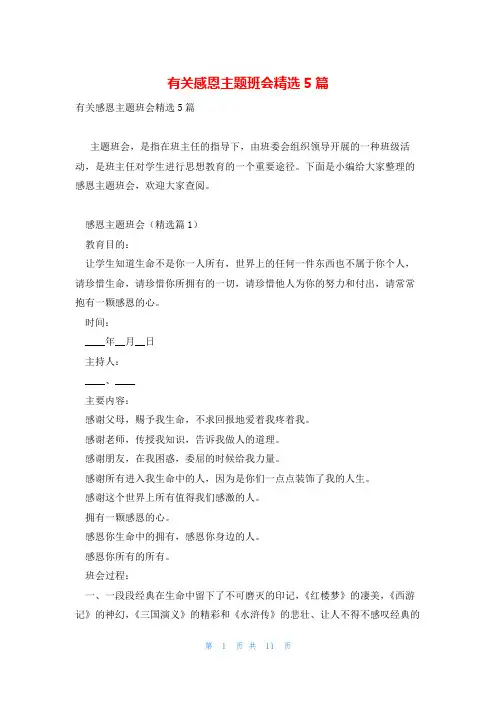 有关感恩主题班会精选 5 篇

有关感恩主题班会精选 5 篇

主题班会，是指在班主任的指导下，由班委会组织领导开展的一种班级活动，是班主任对学生进行思想教育的一个重要途径。下面是小编给大家整理的感恩主题班会，欢迎大家查阅。

感恩主题班会（精选篇 1）

教育目的：

让学生知道生命不是你一人所有，世界上的任何一件东西也不属于你个人，请珍惜生命，请珍惜你所拥有的一切，请珍惜他人为你的努力和付出，请常常抱有一颗感恩的心。

时间：

____年__月__日

主持人：

____、____

主要内容：

感谢父母，赐予我生命，不求回报地爱着我疼着我。

感谢老师，传授我知识，告诉我做人的道理。

感谢朋友，在我困惑，委屈的时候给我力量。

感谢所有进入我生命中的人，因为是你们一点点装饰了我的人生。

感谢这个世界上所有值得我们感激的人。

拥有一颗感恩的心。

感恩你生命中的拥有，感恩你身边的人。

感恩你所有的所有。

班会过程：

一、一段段经典在生命中留下了不可磨灭的印记，《红楼梦》的凄美，《西游记》的神幻，《三国演义》的精彩和《水浒传》的悲壮、让人不得不感叹经典的

第 1 页 共 11 页